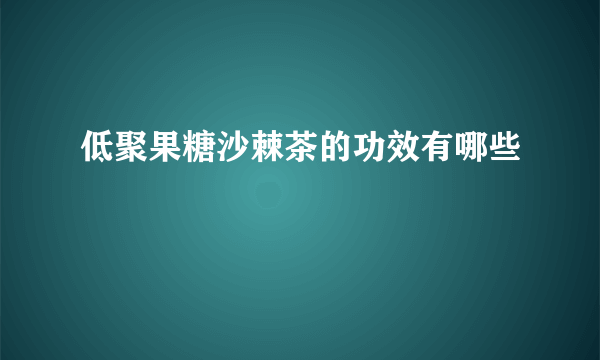 低聚果糖沙棘茶的功效有哪些